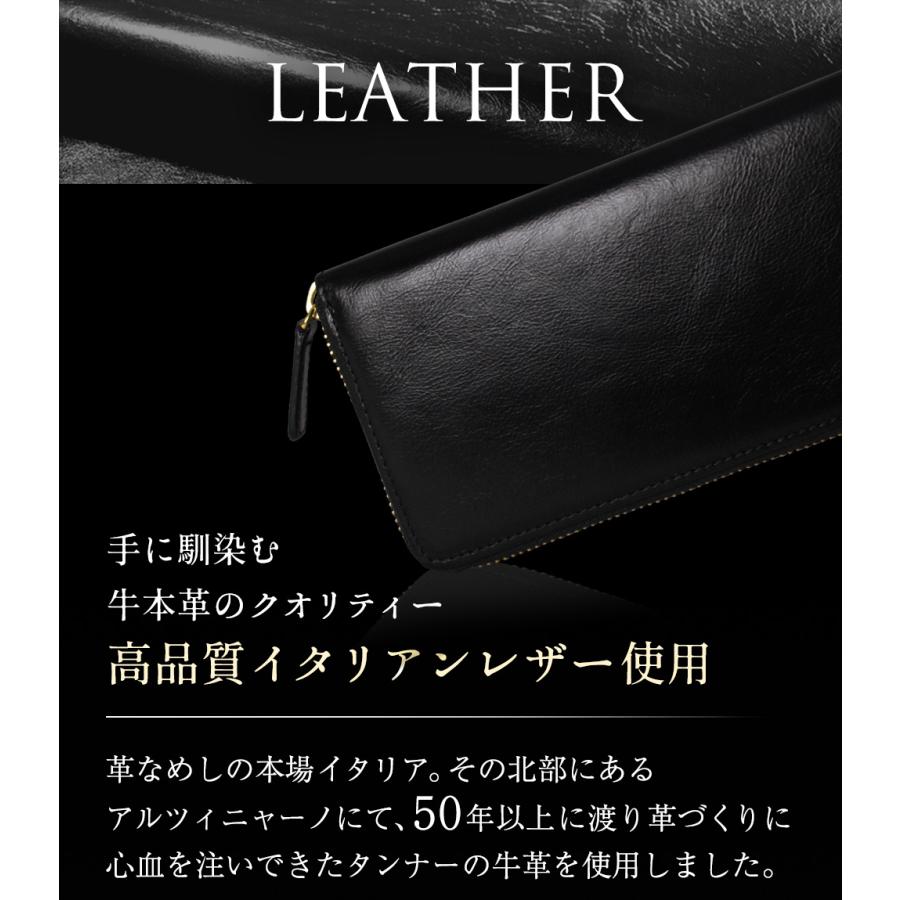 LEATHER

手に馴染む
牛本革のクオリティー
高品質イタリアンレザー使用

革なめしの本場イタリア。その北部にあるアルツィニャーノにて、50年以上に渡り革づくりに心血を注いできたタンナーの牛革を使用しました。